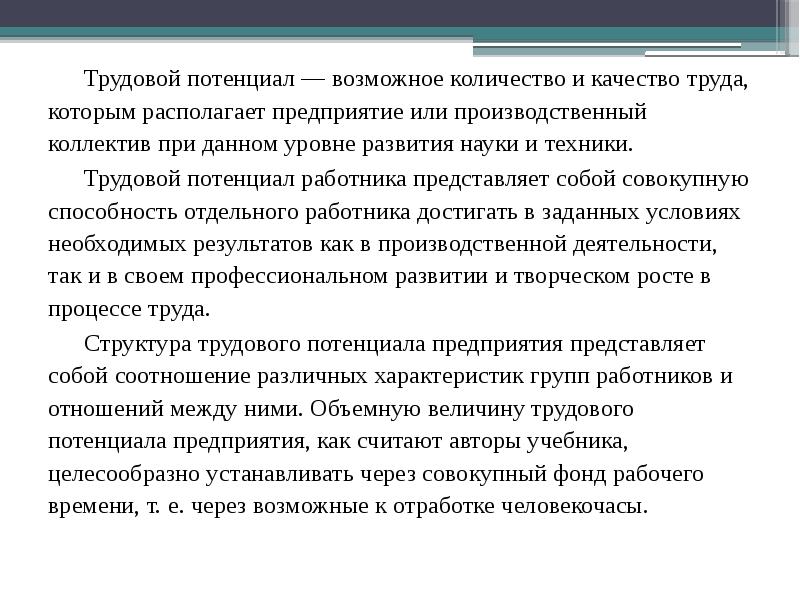 Трудовой потенциал — возможное количество и качество труда, которым располагает предприятие или производственный коллектив при данном уровне развития науки и техники.

Трудовой потенциал работника представляет собой совокупную способность отдельного работника достигать в заданных условиях необходимых результатов как в производственной деятельности, так и в своем профессиональном развитии и творческом росте в процессе труда.

Структура трудового потенциала предприятия представляет собой соотношение различных характеристик групп работников и отношений между ними. Объемную величину трудового потенциала предприятия, как считают авторы учебника, целесообразно устанавливать через совокупный фонд рабочего времени, т. е. через возможные к отработке человекочасы.